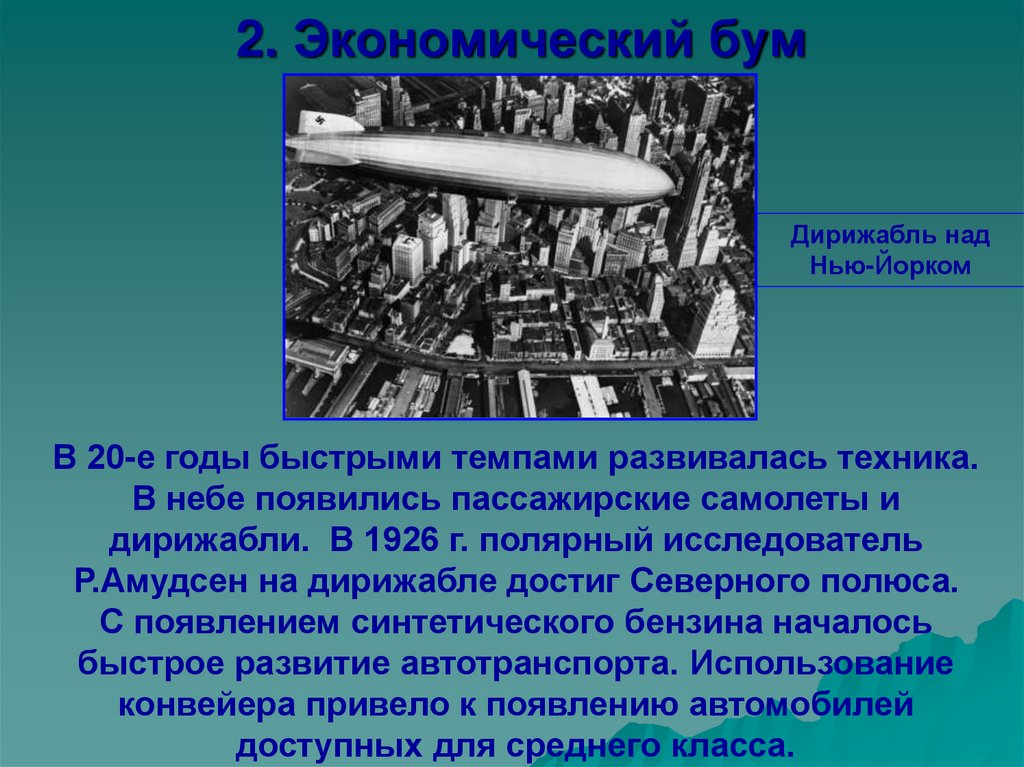 2. Экономический бум

Дирижабль над Нью-Йорком

В 20-е годы быстрыми темпами развивалась техника. В небе появились пассажирские самолеты и дирижабли. В 1926 г. полярный исследователь Р.Амудсен на дирижабле достиг Северного полюса. С появлением синтетического бензина началось быстрое развитие автотранспорта. Использование конвейера привело к появлению автомобилей доступных для среднего класса.